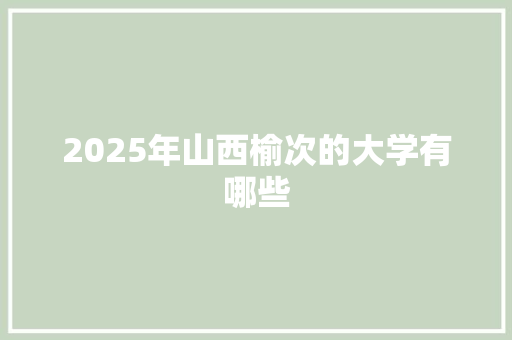 2025年山西榆次的大学有哪些